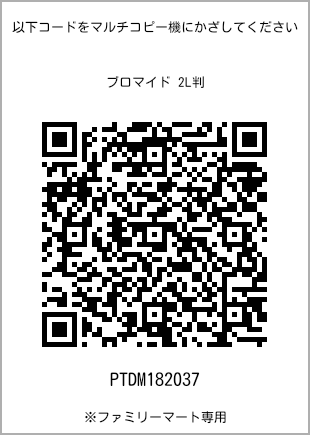 以下コードをマルチコピー機にかざしてください

ブロマイド 2L判

PTDM182037

※ファミリーマート専用